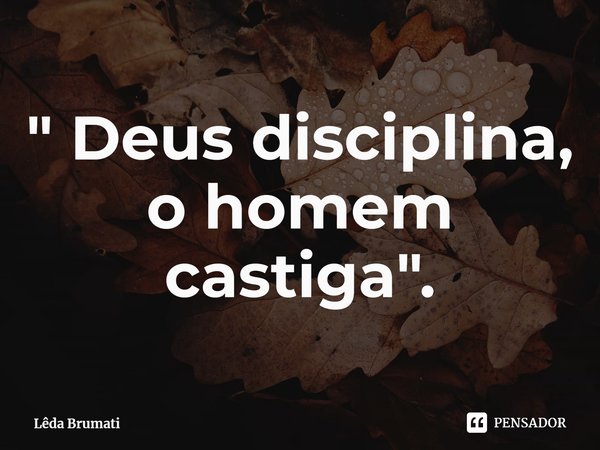 " Deus disciplina, o homem castiga".

Lêda Brumati

PENSADOR